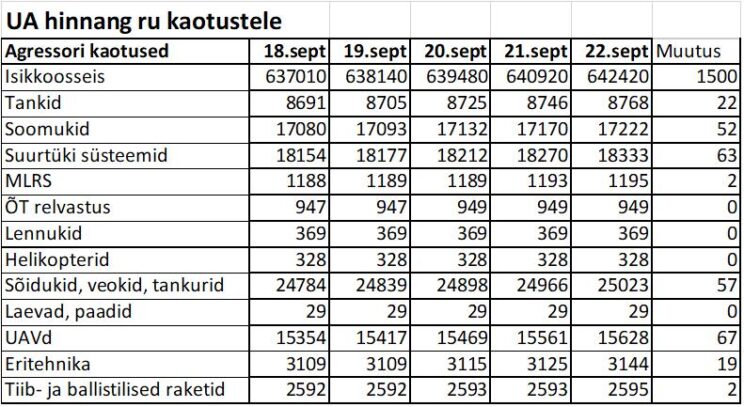 UA hinnang ru kaotustele

| Agressori kaotused | 18.sept | 19.sept | 20.sept | 21.sept | 22.sept | Muutus |
|---|---|---|---|---|---|---|
| Isikkoosseis | 637010 | 638140 | 639480 | 640920 | 642420 | 1500 |
| Tankid | 8691 | 8705 | 8725 | 8746 | 8768 | 22 |
| Soomukid | 17080 | 17093 | 17132 | 17170 | 17222 | 52 |
| Suurtüki süsteemid | 18154 | 18177 | 18212 | 18270 | 18333 | 63 |
| MLRS | 1188 | 1189 | 1189 | 1193 | 1195 | 2 |
| ÕT relvastus | 947 | 947 | 949 | 949 | 949 | 0 |
| Lennukid | 369 | 369 | 369 | 369 | 369 | 0 |
| Helikopterid | 328 | 328 | 328 | 328 | 328 | 0 |
| Sõidukid, veokid, tankurid | 24784 | 24839 | 24898 | 24966 | 25023 | 57 |
| Laevad, paadid | 29 | 29 | 29 | 29 | 29 | 0 |
| UAVd | 15354 | 15417 | 15469 | 15561 | 15628 | 67 |
| Eritehnika | 3109 | 3109 | 3115 | 3125 | 3144 | 19 |
| Tiib- ja ballistilised raketid | 2592 | 2592 | 2593 | 2593 | 2595 | 2 |